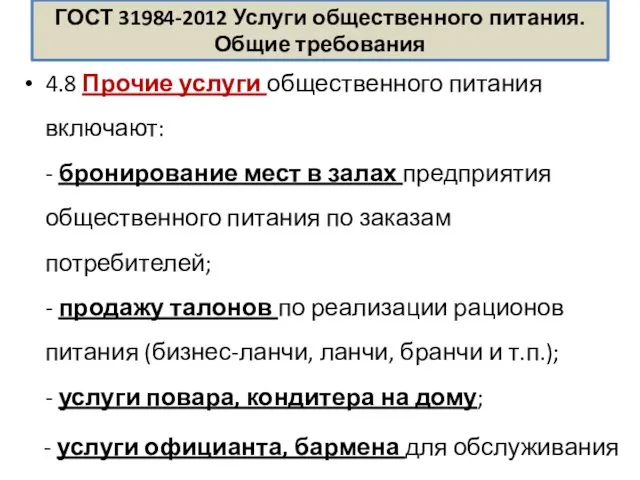 ГОСТ 31984-2012 Услуги общественного питания. Общие требования

• 4.8 Прочие услуги общественного питания включают:
- бронирование мест в залах предприятия общественного питания по заказам потребителей;
- продажу талонов по реализации рационов питания (бизнес-ланчи, ланчи, бранчи и т.п.);
- услуги повара, кондитера на дому;
- услуги официанта, бармена для обслуживания